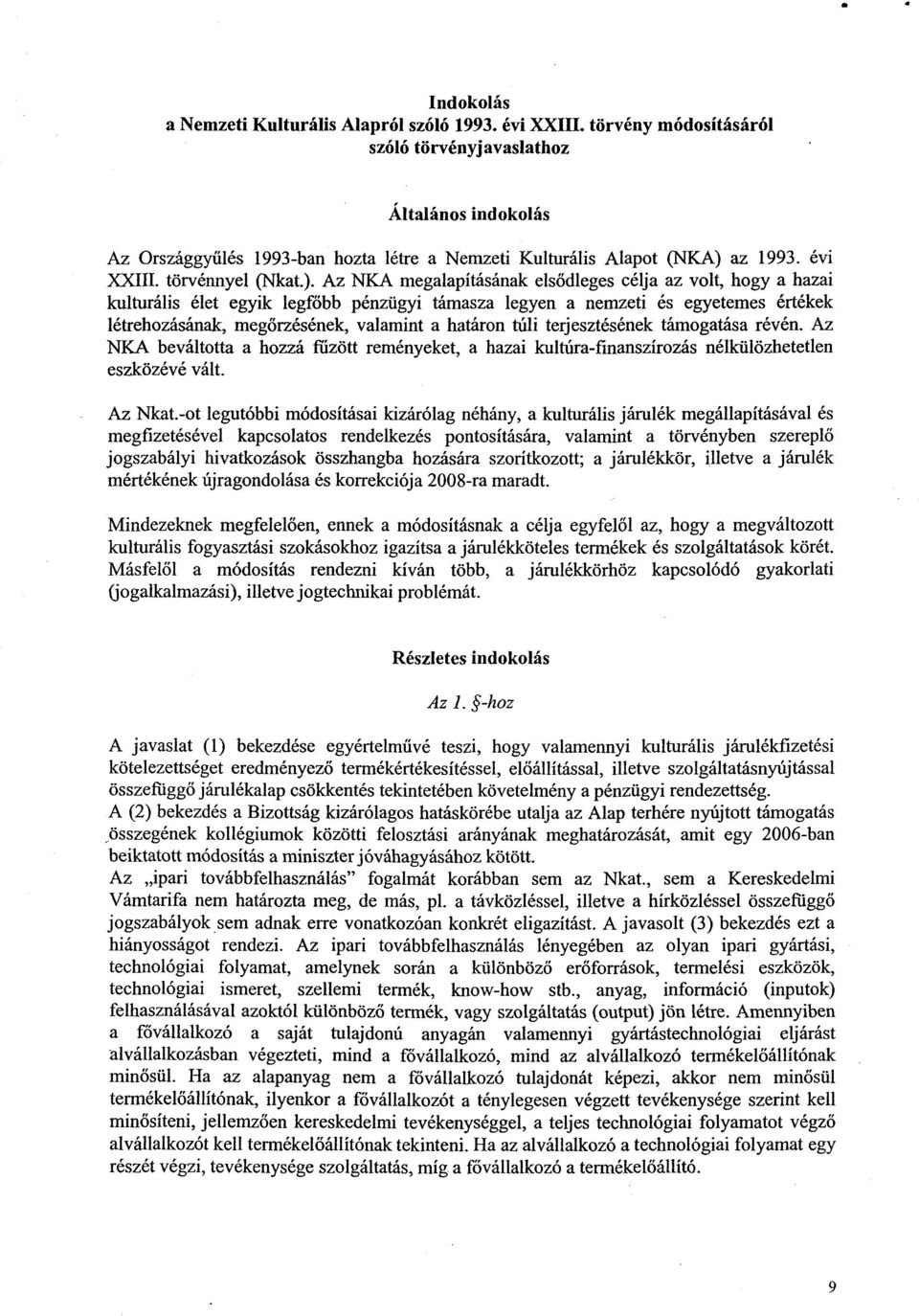 Indokolás
a Nemzeti Kulturális Alapról szóló 1993. évi XXIII. törvény módosításáról szóló törvényjavaslathoz

Általános indokolás

Az Országgyűlés 1993-ban hozta létre a Nemzeti Kulturális Alapot (NKA) az 1993. évi XXIII. törvénnyel (Nkat.). Az NKA megalapításának elsődleges célja az volt, hogy a hazai kulturális élet egyik legfőbb pénzügyi támasza legyen a nemzeti és egyetemes értékek létrehozásának, megőrzésének, valamint a határon túli terjesztésének támogatása révén. Az NKA beváltotta a hozzá fűzött reményeket, a hazai kultúra-finanszírozás nélkülözhetetlen eszközévé vált.

Az Nkat.-ot legutóbbi módosításai kizárólag néhány, a kulturális járulék megállapításával és megfizetésével kapcsolatos rendelkezés pontosítására, valamint a törvényben szereplő jogszabályi hivatkozások összhangba hozására szorítkozott; a járulékkör, illetve a járulék mértékének újragondolása és korrekciója 2008-ra maradt.

Mindezeknek megfelelően, ennek a módosításnak a célja egyfelől az, hogy a megváltozott kulturális fogyasztási szokásokhoz igazítsa a járulékköteles termékek és szolgáltatások körét. Másfelől a módosítás rendezni kíván több, a járulékkörhöz kapcsolódó gyakorlati (jogalkalmazási), illetve jogtechnikai problémát.

Részletes indokolás

Az 1. §-hoz

A javaslat (1) bekezdése egyértelművé teszi, hogy valamennyi kulturális járulékfizetési kötelezettséget eredményező termékértékesítéssel, előállítással, illetve szolgáltatásnyújtással összefüggő járulékalap csökkentés tekintetében követelmény a pénzügyi rendezettség.
A (2) bekezdés a Bizottság kizárólagos hatáskörébe utalja az Alap terhére nyújtott támogatás összegének kollégiumok közötti felosztási arányának meghatározását, amit egy 2006-ban beiktatott módosítás a miniszter jóváhagyásához kötött.
Az „ipari továbbfelhasználás" fogalmát korábban sem az Nkat., sem a Kereskedelmi Vámtarifa nem határozta meg, de más, pl. a távközléssel, illetve a hírközléssel összefüggő jogszabályok sem adnak erre vonatkozóan konkrét eligazítást. A javasolt (3) bekezdés ezt a hiányosságot rendezi. Az ipari továbbfelhasználás lényegében az olyan ipari gyártási, technológiai folyamat, amelynek során a különböző erőforrások, termelési eszközök, technológiai ismeret, szellemi termék, know-how stb., anyag, információ (inputok) felhasználásával azoktól különböző termék, vagy szolgáltatás (output) jön létre. Amennyiben a fővállalkozó a saját tulajdonú anyagán valamennyi gyártástechnológiai eljárást alvállalkozásban végezteti, mind a fővállalkozó, mind az alvállalkozó termékelőállítónak minősül. Ha az alapanyag nem a fővállalkozó tulajdonát képezi, akkor nem minősül termékelőállítónak, ilyenkor a fővállalkozót a ténylegesen végzett tevékenysége szerint kell minősíteni, jellemzően kereskedelmi tevékenységgel, a teljes technológiai folyamatot végző alvállalkozót kell termékelőállítónak tekinteni. Ha az alvállalkozó a technológiai folyamat egy részét végzi, tevékenysége szolgáltatás, míg a fővállalkozó a termékelőállító.

9